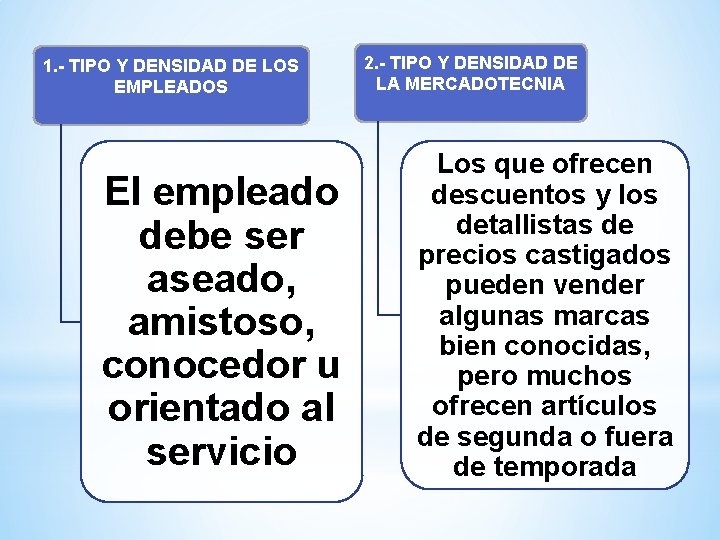 1.- TIPO Y DENSIDAD DE LOS EMPLEADOS

El empleado debe ser aseado, amistoso, conocedor u orientado al servicio

2.- TIPO Y DENSIDAD DE LA MERCADOTECNIA

Los que ofrecen descuentos y los detallistas de precios castigados pueden vender algunas marcas bien conocidas, pero muchos ofrecen artículos de segunda o fuera de temporada